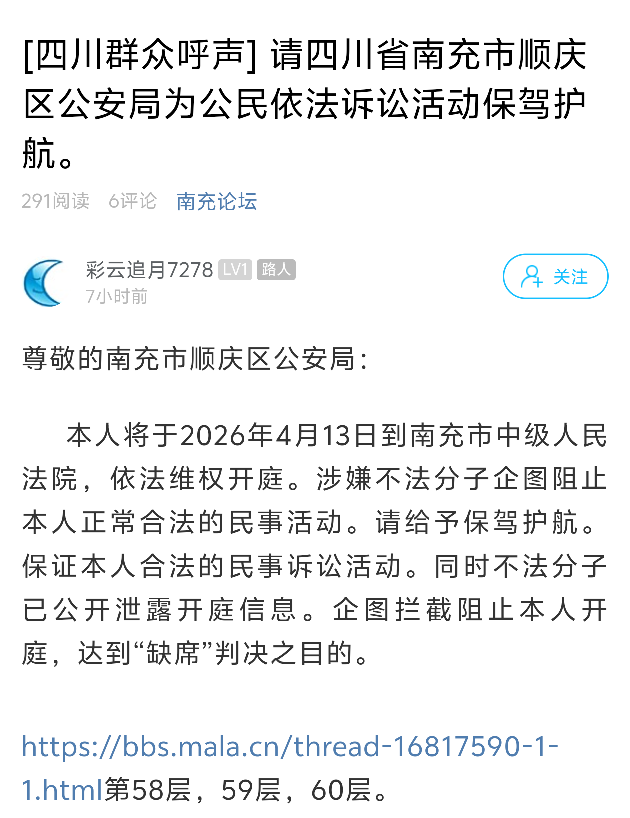 [四川群众呼声] 请四川省南充市顺庆区公安局为公民依法诉讼活动保驾护航。

291阅读 6评论 南充论坛

彩云追月7278 LV1 路人
7小时前

关注

尊敬的南充市顺庆区公安局：

本人将于2026年4月13日到南充市中级人民法院，依法维权开庭。涉嫌不法分子企图阻止本人正常合法的民事活动。请给予保驾护航。保证本人合法的民事诉讼活动。同时不法分子已公开泄露开庭信息。企图拦截阻止本人开庭，达到“缺席”判决之目的。

https://bbs.mala.cn/thread-16817590-1-1.html第58层，59层，60层。